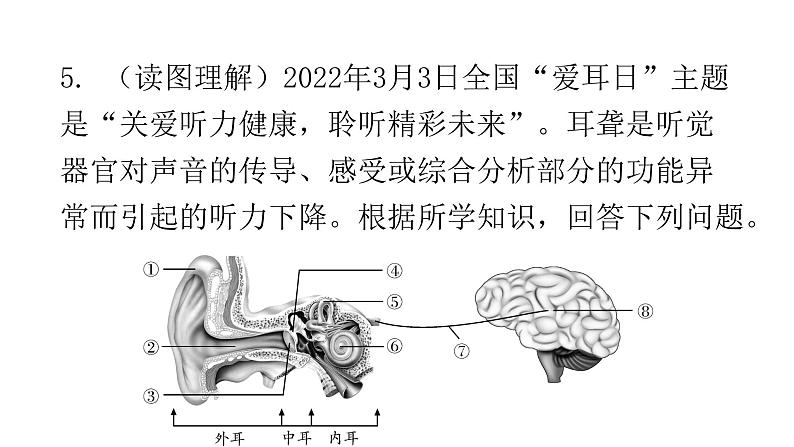 5. （读图理解）2022年3月3日全国“爱耳日”主题是“关爱听力健康，聆听精彩未来”。耳聋是听觉器官对声音的传导、感受或综合分析部分的功能异常而引起的听力下降。根据所学知识，回答下列问题。

①
②
③
④
⑤
⑥
⑦
⑧
外耳 中耳 内耳